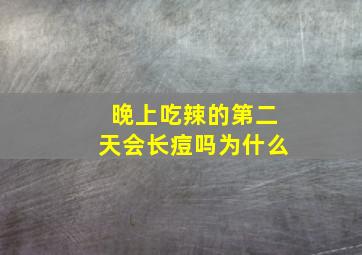 晚上吃辣的第二天会长痘吗为什么